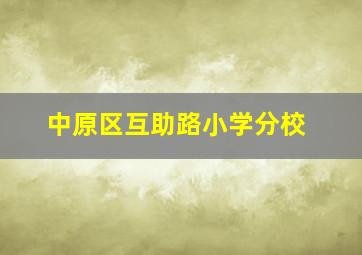 中原区互助路小学分校